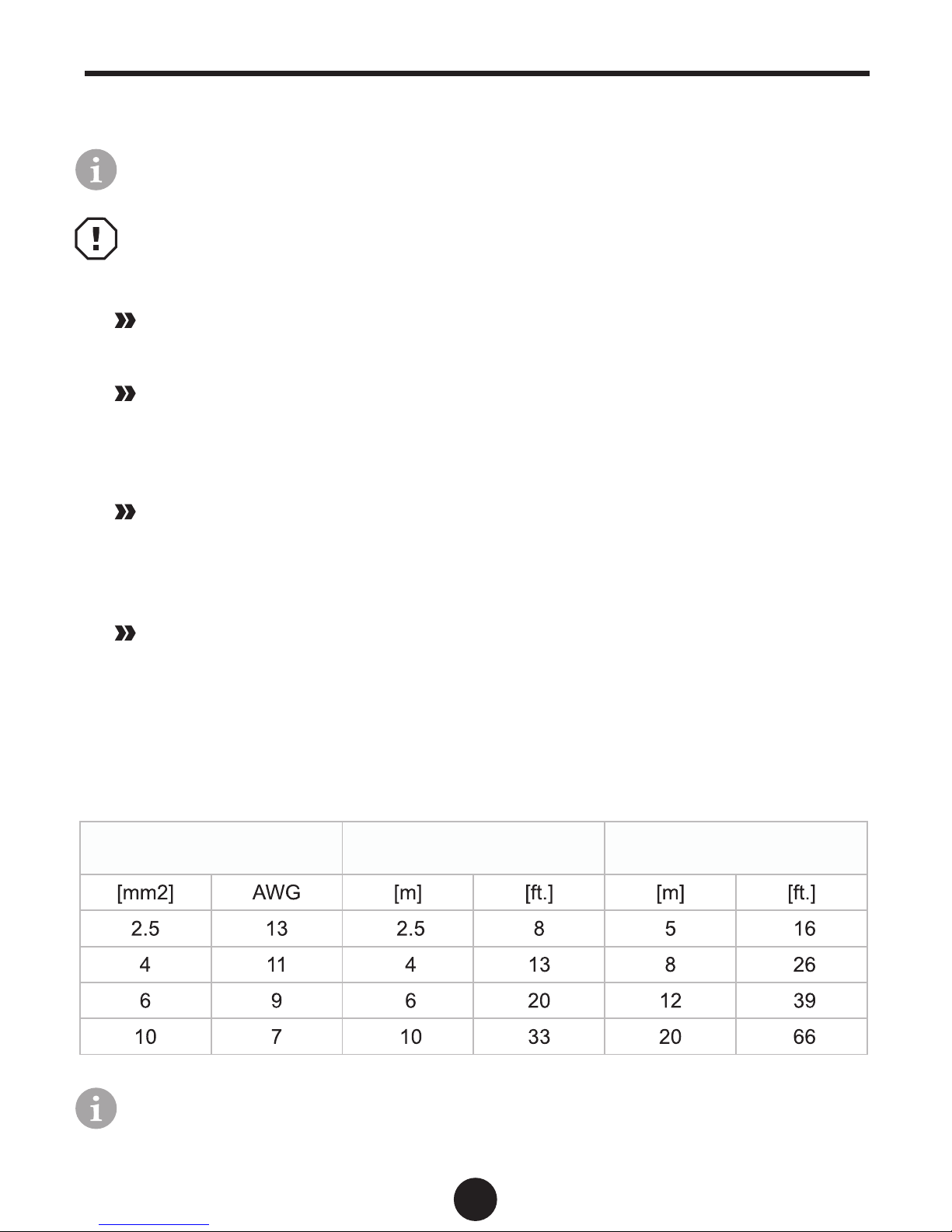 | | | | | | |
|---|---|---|---|---|---|
| [mm2] | AWG | [m] | [ft.] | [m] | [ft.] |
| 2.5 | 13 | 2.5 | 8 | 5 | 16 |
| 4 | 11 | 4 | 13 | 8 | 26 |
| 6 | 9 | 6 | 20 | 12 | 39 |
| 10 | 7 | 10 | 33 | 20 | 66 |